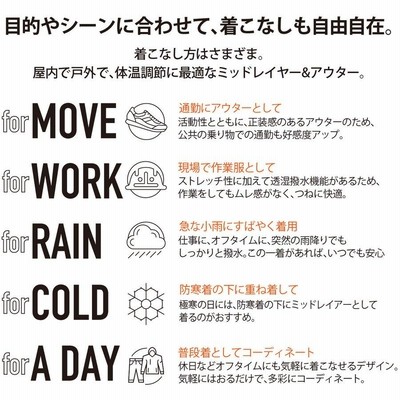 目的やシーンに合わせて、着こなしも自由自在。

着こなし方はさまざま。
屋内で戸外で、体温調節に最適なミッドレイヤー&アウター。

for MOVE

通勤にアウターとして
活動性とともに、正装感のあるアウターのため、公共の乗り物での通勤も好感度アップ。

for WORK

現場で作業服として
ストレッチ性に加えて透湿撥水機能があるため、作業をしてもムレ感がなく、つねに快適。

for RAIN

急な小雨にすばやく着用
仕事に、オフタイムに、突然の雨降りでもしっかりと撥水。この一着があれば、いつでも安心

for COLD

防寒着の下に重ね着して
極寒の日には、防寒着の下にミッドレイアーとして着るのがおすすめ。

for A DAY

普段着としてコーディネート
休日などオフタイムにも気軽に着こなせるデザイン。気軽にはおるだけで、多彩にコーディネート。